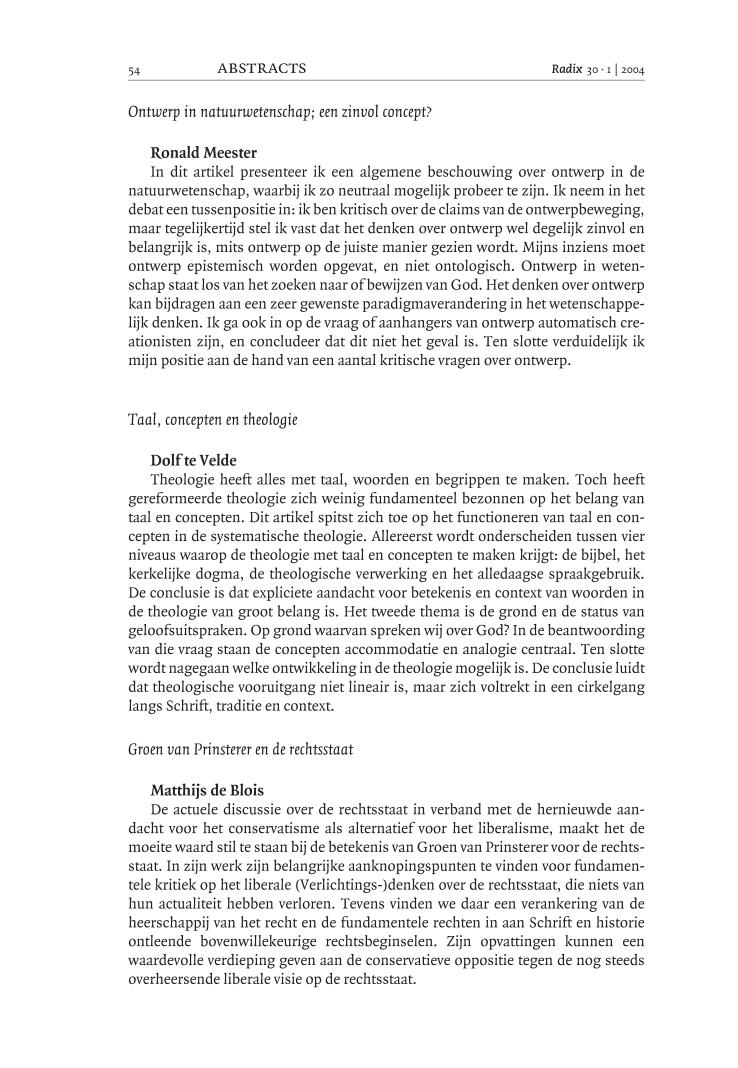 54 ABSTRACTS Radix 30 · 1 | 2004

Ontwerp in natuurwetenschap; een zinvol concept?

Ronald Meester
In dit artikel presenteer ik een algemene beschouwing over ontwerp in de natuurwetenschap, waarbij ik zo neutraal mogelijk probeer te zijn. Ik neem in het debat een tussenpositie in: ik ben kritisch over de claims van de ontwerpbeweging, maar tegelijkertijd stel ik vast dat het denken over ontwerp wel degelijk zinvol en belangrijk is, mits ontwerp op de juiste manier gezien wordt. Mijns inziens moet ontwerp epistemisch worden opgevat, en niet ontologisch. Ontwerp in wetenschap staat los van het zoeken naar of bewijzen van God. Het denken over ontwerp kan bijdragen aan een zeer gewenste paradigmaverandering in het wetenschappelijk denken. Ik ga ook in op de vraag of aanhangers van ontwerp automatisch creationisten zijn, en concludeer dat dit niet het geval is. Ten slotte verduidelijk ik mijn positie aan de hand van een aantal kritische vragen over ontwerp.

Taal, concepten en theologie

Dolf te Velde
Theologie heeft alles met taal, woorden en begrippen te maken. Toch heeft gereformeerde theologie zich weinig fundamenteel bezonnen op het belang van taal en concepten. Dit artikel spitst zich toe op het functioneren van taal en concepten in de systematische theologie. Allereerst wordt onderscheiden tussen vier niveaus waarop de theologie met taal en concepten te maken krijgt: de bijbel, het kerkelijke dogma, de theologische verwerking en het alledaagse spraakgebruik. De conclusie is dat expliciete aandacht voor betekenis en context van woorden in de theologie van groot belang is. Het tweede thema is de grond en de status van geloofsuitspraken. Op grond waarvan spreken wij over God? In de beantwoording van die vraag staan de concepten accommodatie en analogie centraal. Ten slotte wordt nagegaan welke ontwikkeling in de theologie mogelijk is. De conclusie luidt dat theologische vooruitgang niet lineair is, maar zich voltrekt in een cirkelgang langs Schrift, traditie en context.

Groen van Prinsterer en de rechtsstaat

Matthijs de Blois
De actuele discussie over de rechtsstaat in verband met de hernieuwde aandacht voor het conservatisme als alternatief voor het liberalisme, maakt het de moeite waard stil te staan bij de betekenis van Groen van Prinsterer voor de rechtsstaat. In zijn werk zijn belangrijke aanknopingspunten te vinden voor fundamentele kritiek op het liberale (Verlichtings-)denken over de rechtsstaat, die niets van hun actualiteit hebben verloren. Tevens vinden we daar een verankering van de heerschappij van het recht en de fundamentele rechten in aan Schrift en historie ontleende bovenwillekeurige rechtsbeginselen. Zijn opvattingen kunnen een waardevolle verdieping geven aan de conservatieve oppositie tegen de nog steeds overheersende liberale visie op de rechtsstaat.